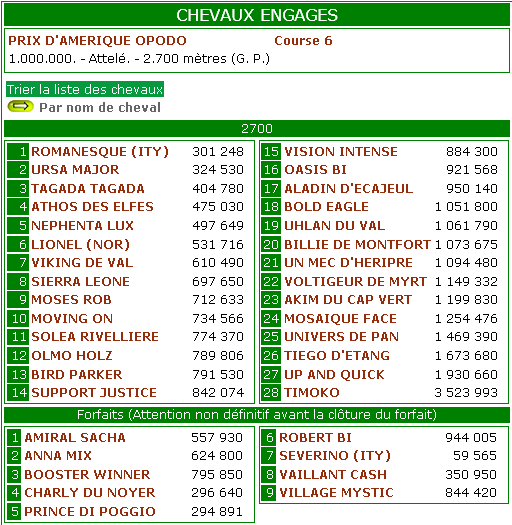 CHEVAUX ENGAGES

PRIX D'AMERIQUE OPODO Course 6
1.000.000. - Attelé. - 2.700 mètres (G. P.)

Trier la liste des chevaux
Par nom de cheval

2700

| | | |
|---|---|---|
| 1 | ROMANESQUE (ITY) | 301 248 |
| 2 | URSA MAJOR | 324 530 |
| 3 | TAGADA TAGADA | 404 780 |
| 4 | ATHOS DES ELFES | 475 030 |
| 5 | NEPHENTA LUX | 497 649 |
| 6 | LIONEL (NOR) | 531 716 |
| 7 | VIKING DE VAL | 610 490 |
| 8 | SIERRA LEONE | 697 650 |
| 9 | MOSES ROB | 712 633 |
| 10 | MOVING ON | 734 566 |
| 11 | SOLEA RIVELLIERE | 774 370 |
| 12 | OLMO HOLZ | 789 806 |
| 13 | BIRD PARKER | 791 530 |
| 14 | SUPPORT JUSTICE | 842 074 |

| | | |
|---|---|---|
| 15 | VISION INTENSE | 884 300 |
| 16 | OASIS BI | 921 568 |
| 17 | ALADIN D'ECAJEUL | 950 140 |
| 18 | BOLD EAGLE | 1 051 800 |
| 19 | UHLAN DU VAL | 1 061 790 |
| 20 | BILLIE DE MONTFORT | 1 073 675 |
| 21 | UN MEC D'HERIPRE | 1 094 480 |
| 22 | VOLTIGEUR DE MYRT | 1 149 332 |
| 23 | AKIM DU CAP VERT | 1 199 830 |
| 24 | MOSAIQUE FACE | 1 254 476 |
| 25 | UNIVERS DE PAN | 1 469 390 |
| 26 | TIEGO D'ETANG | 1 673 680 |
| 27 | UP AND QUICK | 1 930 660 |
| 28 | TIMOKO | 3 523 993 |

Forfaits (Attention non définitif avant la clôture du forfait)

| | | |
|---|---|---|
| 1 | AMIRAL SACHA | 557 930 |
| 2 | ANNA MIX | 624 800 |
| 3 | BOOSTER WINNER | 795 850 |
| 4 | CHARLY DU NOYER | 296 640 |
| 5 | PRINCE DI POGGIO | 294 891 |

| | | |
|---|---|---|
| 6 | ROBERT BI | 944 005 |
| 7 | SEVERINO (ITY) | 59 565 |
| 8 | VAILLANT CASH | 350 950 |
| 9 | VILLAGE MYSTIC | 844 420 |